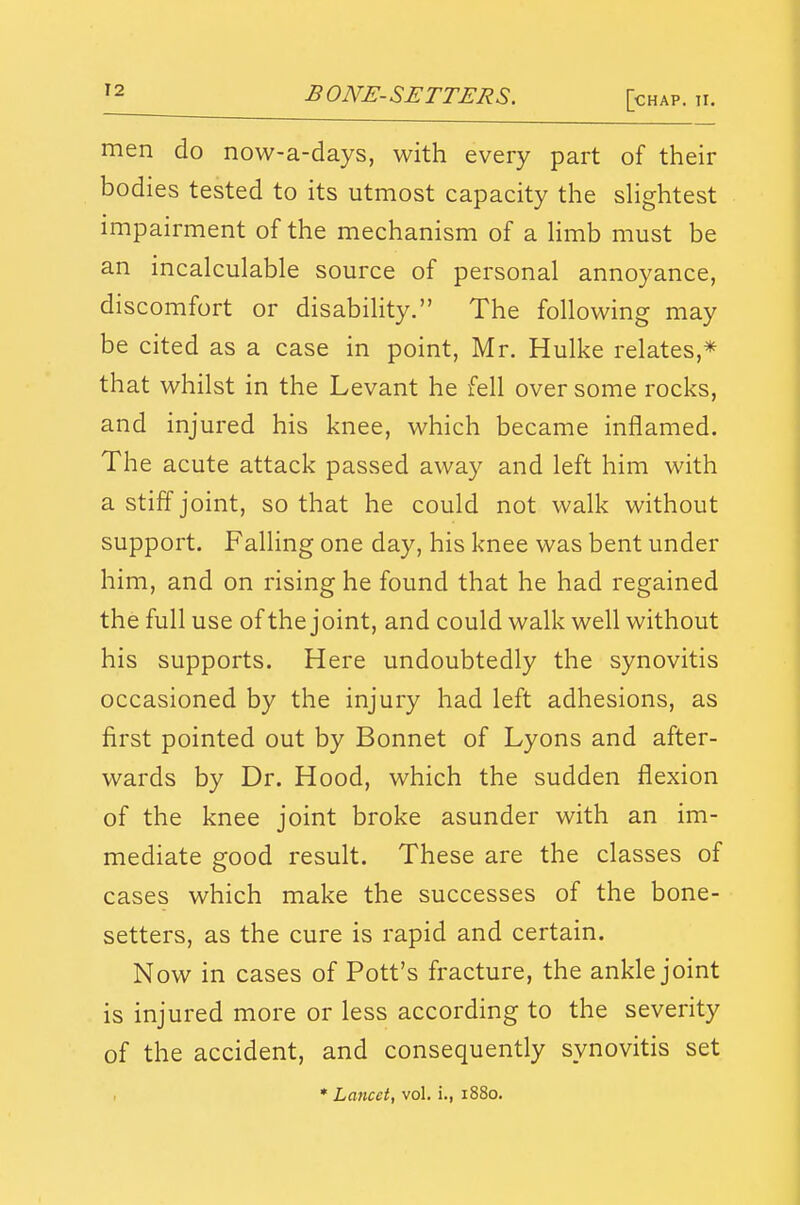 12 BONE-SETTERS. [CHAP. II.

men do now-a-days, with every part of their bodies tested to its utmost capacity the slightest impairment of the mechanism of a limb must be an incalculable source of personal annoyance, discomfort or disability." The following may be cited as a case in point, Mr. Hulke relates,* that whilst in the Levant he fell over some rocks, and injured his knee, which became inflamed. The acute attack passed away and left him with a stiff joint, so that he could not walk without support. Falling one day, his knee was bent under him, and on rising he found that he had regained the full use of the joint, and could walk well without his supports. Here undoubtedly the synovitis occasioned by the injury had left adhesions, as first pointed out by Bonnet of Lyons and afterwards by Dr. Hood, which the sudden flexion of the knee joint broke asunder with an immediate good result. These are the classes of cases which make the successes of the bone-setters, as the cure is rapid and certain.

Now in cases of Pott's fracture, the ankle joint is injured more or less according to the severity of the accident, and consequently synovitis set

* Lancet, vol. i., 1880.